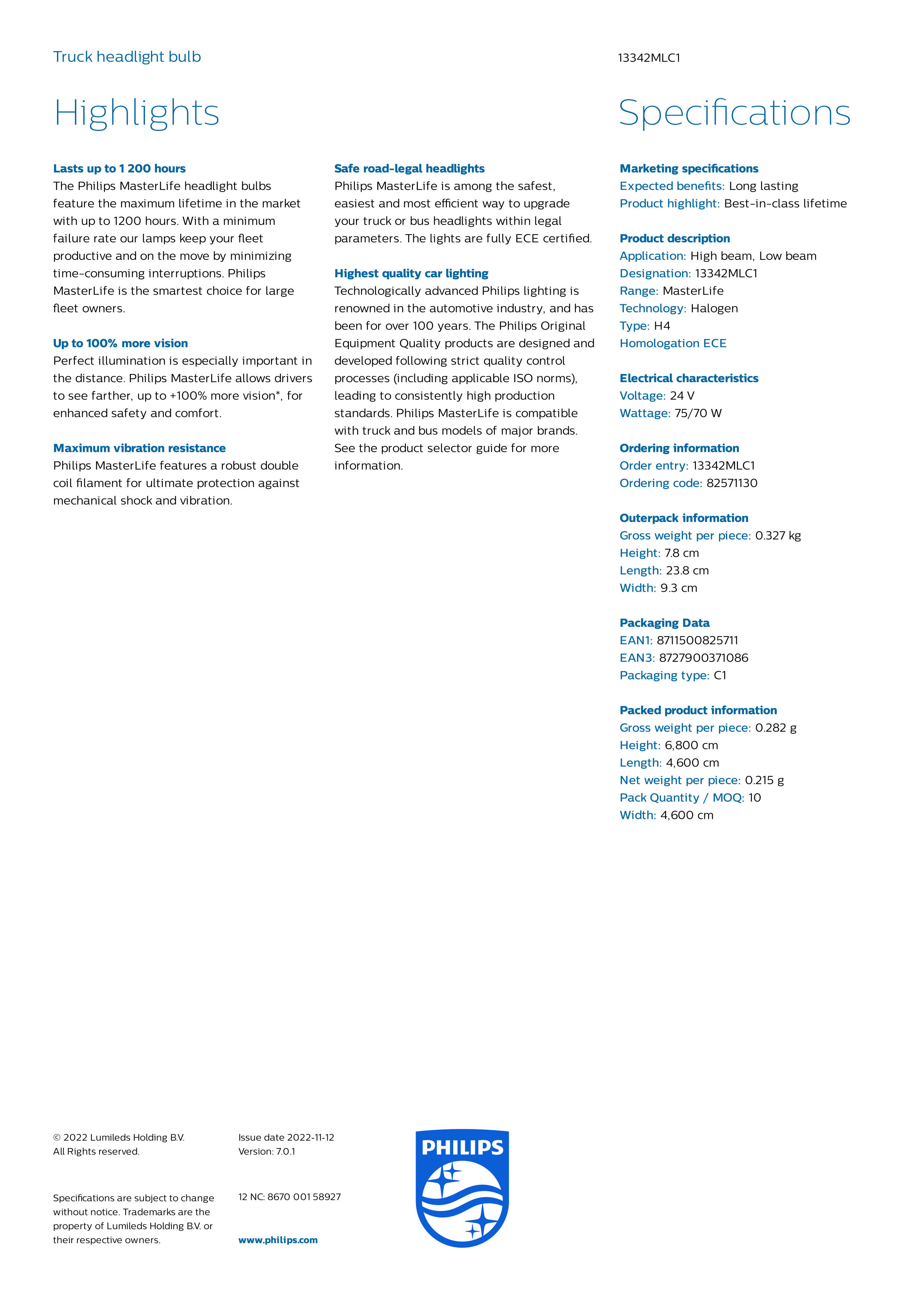 Truck headlight bulb

13342MLC1

Highlights

Lasts up to 1 200 hours
The Philips MasterLife headlight bulbs feature the maximum lifetime in the market with up to 1200 hours. With a minimum failure rate our lamps keep your fleet productive and on the move by minimizing time-consuming interruptions. Philips MasterLife is the smartest choice for large fleet owners.

Up to 100% more vision
Perfect illumination is especially important in the distance. Philips MasterLife allows drivers to see farther, up to +100% more vision*, for enhanced safety and comfort.

Maximum vibration resistance
Philips MasterLife features a robust double coil filament for ultimate protection against mechanical shock and vibration.

Safe road-legal headlights
Philips MasterLife is among the safest, easiest and most efficient way to upgrade your truck or bus headlights within legal parameters. The lights are fully ECE certified.

Highest quality car lighting
Technologically advanced Philips lighting is renowned in the automotive industry, and has been for over 100 years. The Philips Original Equipment Quality products are designed and developed following strict quality control processes (including applicable ISO norms), leading to consistently high production standards. Philips MasterLife is compatible with truck and bus models of major brands. See the product selector guide for more information.

Specifications

Marketing specifications
Expected benefits: Long lasting
Product highlight: Best-in-class lifetime

Product description
Application: High beam, Low beam
Designation: 13342MLC1
Range: MasterLife
Technology: Halogen
Type: H4
Homologation ECE

Electrical characteristics
Voltage: 24 V
Wattage: 75/70 W

Ordering information
Order entry: 13342MLC1
Ordering code: 82571130

Outerpack information
Gross weight per piece: 0.327 kg
Height: 7.8 cm
Length: 23.8 cm
Width: 9.3 cm

Packaging Data
EAN1: 8711500825711
EAN3: 8727900371086
Packaging type: C1

Packed product information
Gross weight per piece: 0.282 g
Height: 6,800 cm
Length: 4,600 cm
Net weight per piece: 0.215 g
Pack Quantity / MOQ: 10
Width: 4,600 cm

© 2022 Lumileds Holding B.V.
All Rights reserved.

Specifications are subject to change without notice. Trademarks are the property of Lumileds Holding B.V. or their respective owners.

Issue date 2022-11-12
Version: 7.0.1

12 NC: 8670 001 58927

www.philips.com

PHILIPS